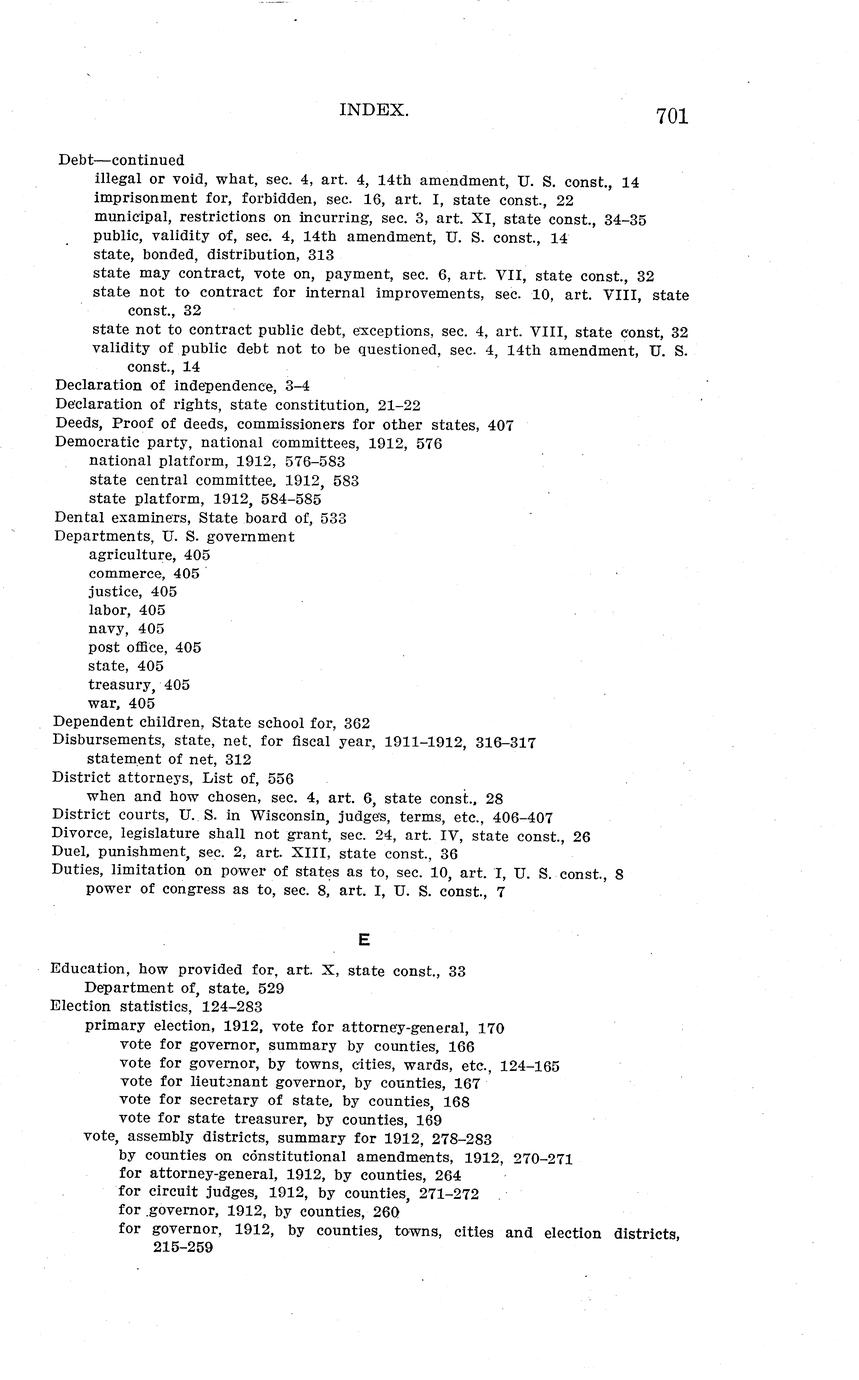 INDEX. 701

Debt—continued
illegal or void, what, sec. 4, art. 4, 14th amendment, U. S. const., 14
imprisonment for, forbidden, sec. 16, art. I, state const., 22
municipal, restrictions on incurring, sec. 3, art. XI, state const., 34–35
public, validity of, sec. 4, 14th amendment, U. S. const., 14
state, bonded, distribution, 313
state may contract, vote on, payment, sec. 6, art. VII, state const., 32
state not to contract for internal improvements, sec. 10, art. VIII, state const., 32
state not to contract public debt, exceptions, sec. 4, art. VIII, state const, 32
validity of public debt not to be questioned, sec. 4, 14th amendment, U. S. const., 14
Declaration of independence, 3–4
Declaration of rights, state constitution, 21–22
Deeds, Proof of deeds, commissioners for other states, 407
Democratic party, national committees, 1912, 576
national platform, 1912, 576–583
state central committee, 1912, 583
state platform, 1912, 584–585
Dental examiners, State board of, 533
Departments, U. S. government
agriculture, 405
commerce, 405
justice, 405
labor, 405
navy, 405
post office, 405
state, 405
treasury, 405
war, 405
Dependent children, State school for, 362
Disbursements, state, net, for fiscal year, 1911–1912, 316–317
statement of net, 312
District attorneys, List of, 556
when and how chosen, sec. 4, art. 6, state const., 28
District courts, U. S. in Wisconsin, judges, terms, etc., 406–407
Divorce, legislature shall not grant, sec. 24, art. IV, state const., 26
Duel, punishment, sec. 2, art. XIII, state const., 36
Duties, limitation on power of states as to, sec. 10, art. I, U. S. const., 8
power of congress as to, sec. 8, art. I, U. S. const., 7

E

Education, how provided for, art. X, state const., 33
Department of, state, 529
Election statistics, 124–283
primary election, 1912, vote for attorney-general, 170
vote for governor, summary by counties, 166
vote for governor, by towns, cities, wards, etc., 124–165
vote for lieutenant governor, by counties, 167
vote for secretary of state, by counties, 168
vote for state treasurer, by counties, 169
vote, assembly districts, summary for 1912, 278–283
by counties on constitutional amendments, 1912, 270–271
for attorney-general, 1912, by counties, 264
for circuit judges, 1912, by counties, 271–272
for governor, 1912, by counties, 260
for governor, 1912, by counties, towns, cities and election districts, 215–259